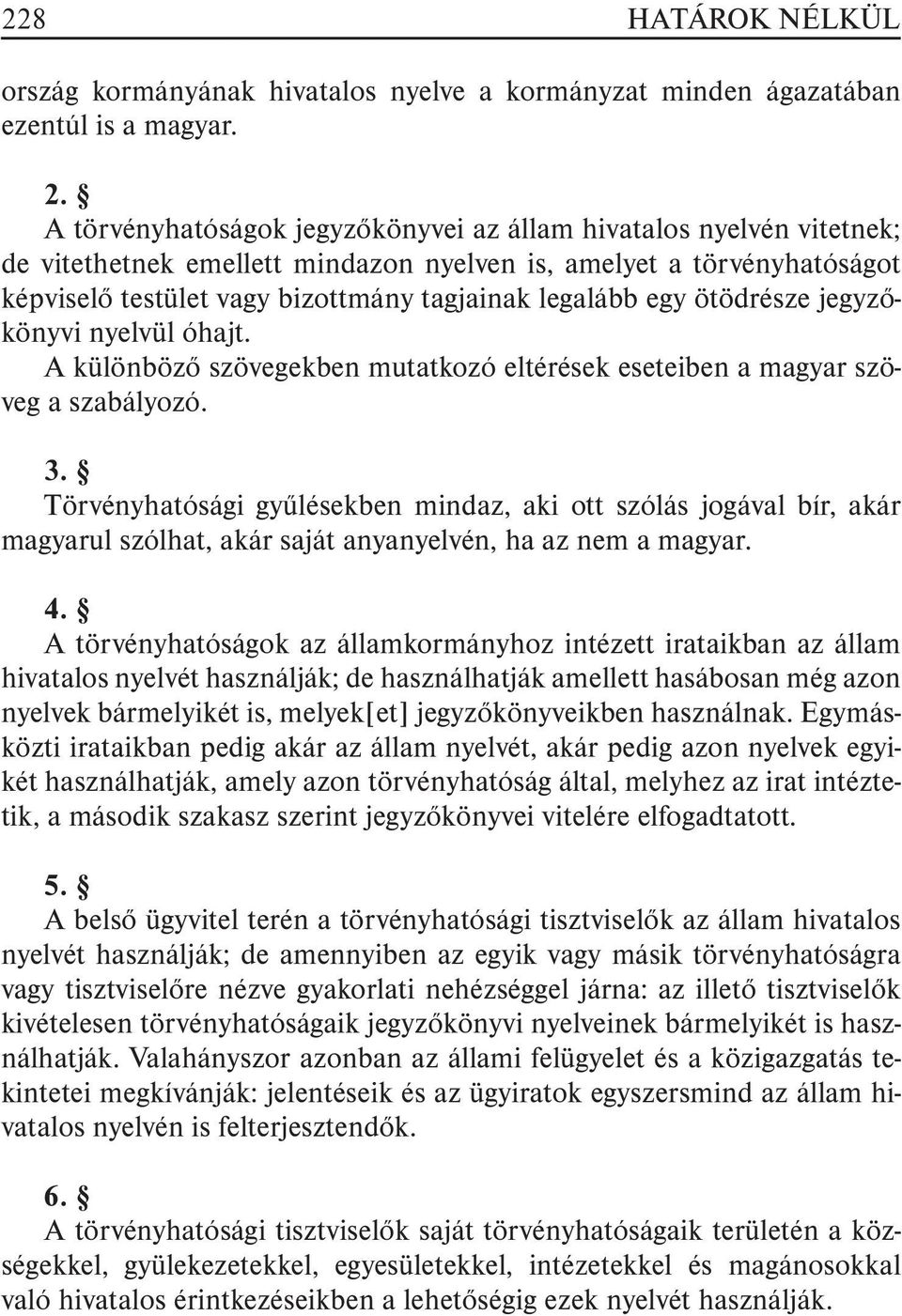 228 HATÁROK NÉLKÜL

ország kormányának hivatalos nyelve a kormányzat minden ágazatában ezentúl is a magyar.

2. §
A törvényhatóságok jegyzőkönyvei az állam hivatalos nyelvén vitetnek; de vitethetnek emellett mindazon nyelven is, amelyet a törvényhatóságot képviselő testület vagy bizottmány tagjainak legalább egy ötödrésze jegyzőkönyvi nyelvül óhajt.
A különböző szövegekben mutatkozó eltérések eseteiben a magyar szöveg a szabályozó.

3. §
Törvényhatósági gyűlésekben mindaz, aki ott szólás jogával bír, akár magyarul szólhat, akár saját anyanyelvén, ha az nem a magyar.

4. §
A törvényhatóságok az államkormányhoz intézett irataikban az állam hivatalos nyelvét használják; de használhatják amellett hasábosan még azon nyelvek bármelyikét is, melyek[et] jegyzőkönyveikben használnak. Egymásközti irataikban pedig akár az állam nyelvét, akár pedig azon nyelvek egyikét használhatják, amely azon törvényhatóság által, melyhez az irat intéztetik, a második szakasz szerint jegyzőkönyvei vitelére elfogadtatott.

5. §
A belső ügyvitel terén a törvényhatósági tisztviselők az állam hivatalos nyelvét használják; de amennyiben az egyik vagy másik törvényhatóságra vagy tisztviselőre nézve gyakorlati nehézséggel járna: az illető tisztviselők kivételesen törvényhatóságaik jegyzőkönyvi nyelveinek bármelyikét is használhatják. Valahányszor azonban az állami felügyelet és a közigazgatás tekintetei megkívánják: jelentéseik és az ügyiratok egyszersmind az állam hivatalos nyelvén is felterjesztendők.

6. §
A törvényhatósági tisztviselők saját törvényhatóságaik területén a községekkel, gyülekezetekkel, egyesületekkel, intézetekkel és magánosokkal való hivatalos érintkezéseikben a lehetőségig ezek nyelvét használják.